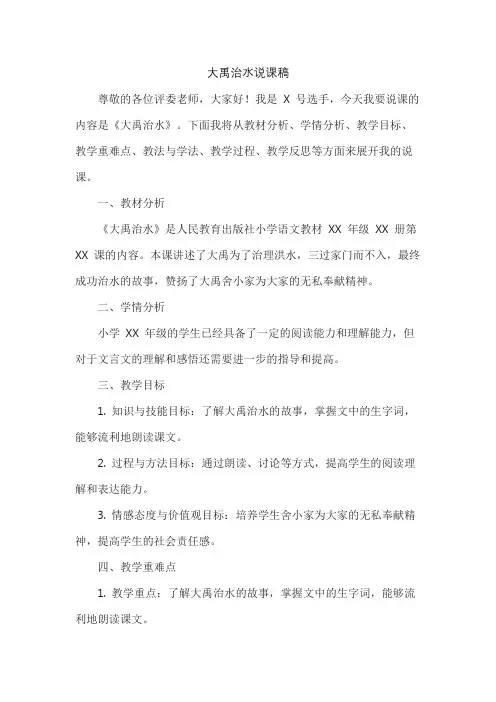 大禹治水说课稿

尊敬的各位评委老师，大家好！我是 X 号选手，今天我要说课的内容是《大禹治水》。下面我将从教材分析、学情分析、教学目标、教学重难点、教法与学法、教学过程、教学反思等方面来展开我的说课。

一、教材分析

《大禹治水》是人民教育出版社小学语文教材 XX 年级 XX 册第 XX 课的内容。本课讲述了大禹为了治理洪水，三过家门而不入，最终成功治水的故事，赞扬了大禹舍小家为大家的无私奉献精神。

二、学情分析

小学 XX 年级的学生已经具备了一定的阅读能力和理解能力，但对于文言文的理解和感悟还需要进一步的指导和提高。

三、教学目标

1. 知识与技能目标：了解大禹治水的故事，掌握文中的生字词，能够流利地朗读课文。

2. 过程与方法目标：通过朗读、讨论等方式，提高学生的阅读理解和表达能力。

3. 情感态度与价值观目标：培养学生舍小家为大家的无私奉献精神，提高学生的社会责任感。

四、教学重难点

1. 教学重点：了解大禹治水的故事，掌握文中的生字词，能够流利地朗读课文。